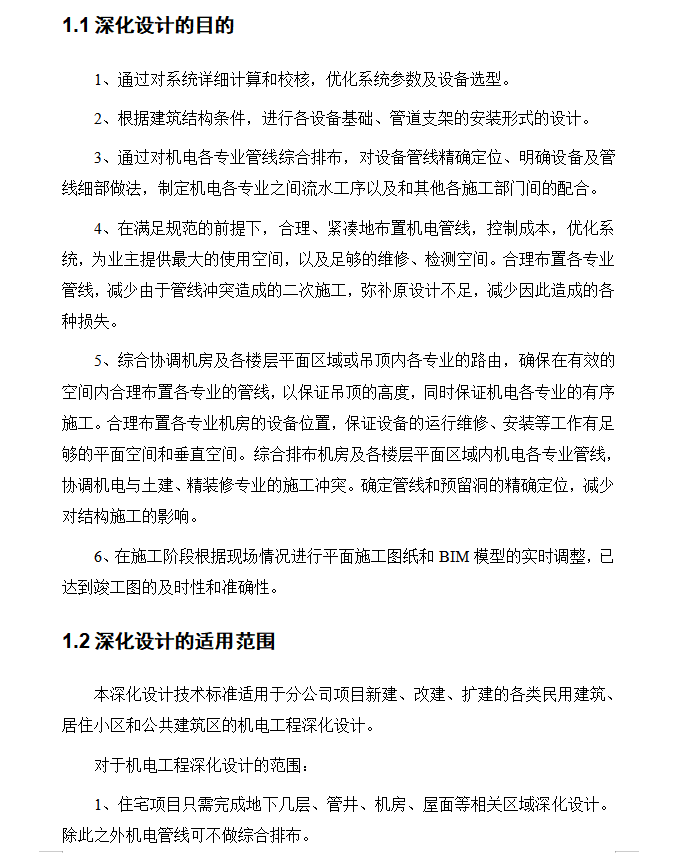 1.1 深化设计的目的

1、通过对系统详细计算和校核，优化系统参数及设备选型。

2、根据建筑结构条件，进行各设备基础、管道支架的安装形式的设计。

3、通过对机电各专业管线综合排布，对设备管线精确定位、明确设备及管线细部做法，制定机电各专业之间流水工序以及和其他各施工部门间的配合。

4、在满足规范的前提下，合理、紧凑地布置机电管线，控制成本，优化系统，为业主提供最大的使用空间，以及足够的维修、检测空间。合理布置各专业管线，减少由于管线冲突造成的二次施工，弥补原设计不足，减少因此造成的各种损失。

5、综合协调机房及各楼层平面区域或吊顶内各专业的路由，确保在有效的空间内合理布置各专业的管线，以保证吊顶的高度，同时保证机电各专业的有序施工。合理布置各专业机房的设备位置，保证设备的运行维修、安装等工作有足够的平面空间和垂直空间。综合排布机房及各楼层平面区域内机电各专业管线，协调机电与土建、精装修专业的施工冲突。确定管线和预留洞的精确定位，减少对结构施工的影响。

6、在施工阶段根据现场情况进行平面施工图纸和 BIM 模型的实时调整，已达到竣工图的及时性和准确性。

1.2 深化设计的适用范围

本深化设计技术标准适用于分公司项目新建、改建、扩建的各类民用建筑、居住小区和公共建筑区的机电工程深化设计。

对于机电工程深化设计的范围：

1、住宅项目只需完成地下几层、管井、机房、屋面等相关区域深化设计。除此之外机电管线可不做综合排布。